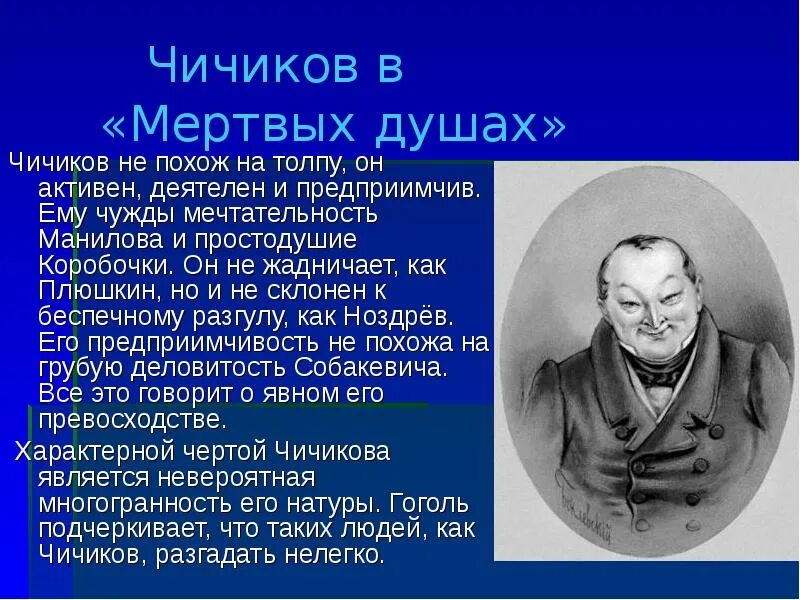 Чичиков в «Мертвых душах»

Чичиков не похож на толпу, он активен, деятелен и предприимчив. Ему чужды мечтательность Манилова и простодушие Коробочки. Он не жадничает, как Плюшкин, но и не склонен к беспечному разгулу, как Ноздрёв. Его предприимчивость не похожа на грубую деловитость Собакевича. Все это говорит о явном его превосходстве.

Характерной чертой Чичикова является невероятная многогранность его натуры. Гоголь подчеркивает, что таких людей, как Чичиков, разгадать нелегко.

Боклевский